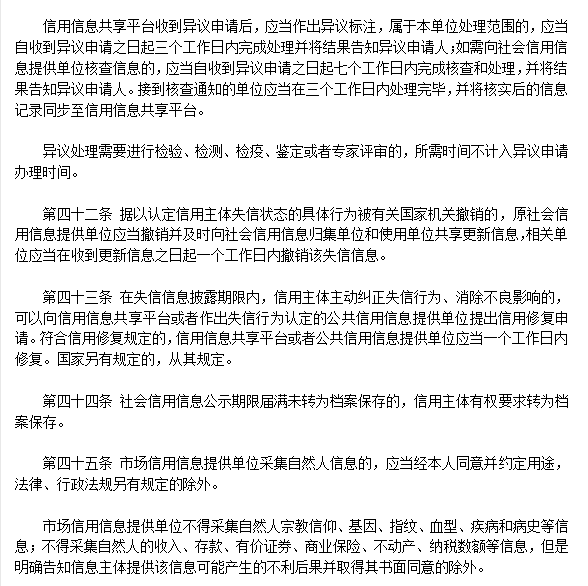 信用信息共享平台收到异议申请后，应当作出异议标注，属于本单位处理范围的，应当自收到异议申请之日起三个工作日内完成处理并将结果告知异议申请人；如需向社会信用信息提供单位核查信息的，应当自收到异议申请之日起七个工作日内完成核查和处理，并将结果告知异议申请人。接到核查通知的单位应当在三个工作日内处理完毕，并将核实后的信息记录同步至信用信息共享平台。

异议处理需要进行检验、检测、检疫、鉴定或者专家评审的，所需时间不计入异议申请办理时间。

第四十二条 据以认定信用主体失信状态的具体行为被有关国家机关撤销的，原社会信用信息提供单位应当撤销并及时向社会信用信息归集单位和使用单位共享更新信息，相关单位应当在收到更新信息之日起一个工作日内撤销该失信信息。

第四十三条 在失信信息披露期限内，信用主体主动纠正失信行为、消除不良影响的，可以向信用信息共享平台或者作出失信行为认定的公共信用信息提供单位提出信用修复申请。符合信用修复规定的，信用信息共享平台或者公共信用信息提供单位应当一个工作日内修复。国家另有规定的，从其规定。

第四十四条 社会信用信息公示期限届满未转为档案保存的，信用主体有权要求转为档案保存。

第四十五条 市场信用信息提供单位采集自然人信息的，应当经本人同意并约定用途，法律、行政法规另有规定的除外。

市场信用信息提供单位不得采集自然人宗教信仰、基因、指纹、血型、疾病和病史等信息；不得采集自然人的收入、存款、有价证券、商业保险、不动产、纳税数额等信息，但是明确告知信息主体提供该信息可能产生的不利后果并取得其书面同意的除外。